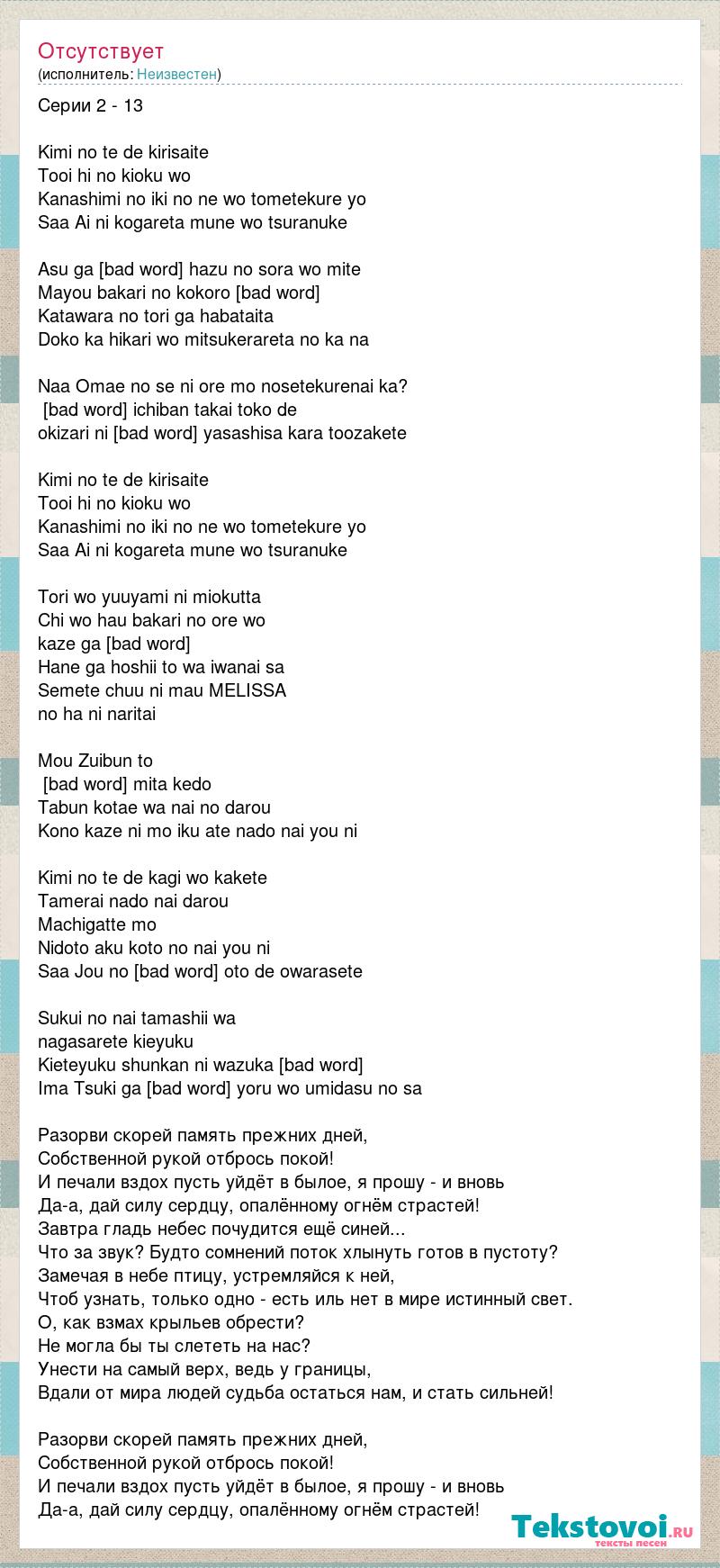 Отсутствует
(исполнитель: Неизвестен)

Серии 2 - 13

Kimi no te de kirisaite
Tooi hi no kioku wo
Kanashimi no iki no ne wo tometekure yo
Saa Ai ni kogareta mune wo tsuranuke

Asu ga [bad word] hazu no sora wo mite
Mayou bakari no kokoro [bad word]
Katawara no tori ga habataita
Doko ka hikari wo mitsukerareta no ka na

Naa Omae no se ni ore mo nosetekurenai ka?
[bad word] ichiban takai toko de
okizari ni [bad word] yasashisa kara toozakete

Kimi no te de kirisaite
Tooi hi no kioku wo
Kanashimi no iki no ne wo tometekure yo
Saa Ai ni kogareta mune wo tsuranuke

Tori wo yuuyami ni miokutta
Chi wo hau bakari no ore wo
kaze ga [bad word]
Hane ga hoshii to wa iwanai sa
Semete chuu ni mau MELISSA
no ha ni naritai

Mou Zuibun to
[bad word] mita kedo
Tabun kotae wa nai no darou
Kono kaze ni mo iku ate nado nai you ni

Kimi no te de kagi wo kakete
Tamerai nado nai darou
Machigatte mo
Nidoto aku koto no nai you ni
Saa Jou no [bad word] oto de owarasete

Sukui no nai tamashii wa
nagasarete kieyuku
Kieteyuku shunkan ni wazuka [bad word]
Ima Tsuki ga [bad word] yoru wo umidasu no sa

Разорви скорей память прежних дней,
Собственной рукой отбрось покой!
И печали вздох пусть уйдёт в былое, я прошу - и вновь
Да-а, дай силу сердцу, опалённому огнём страстей!
Завтра гладь небес почудится ещё синей...
Что за звук? Будто сомнений поток хлынуть готов в пустоту?
Замечая в небе птицу, устремляйся к ней,
Чтоб узнать, только одно - есть иль нет в мире истинный свет.
О, как взмах крыльев обрести?
Не могла бы ты слететь на нас?
Унести на самый верх, ведь у границы,
Вдали от мира людей судьба остаться нам, и стать сильней!

Разорви скорей память прежних дней,
Собственной рукой отбрось покой!
И печали вздох пусть уйдёт в былое, я прошу - и вновь
Да-а, дай силу сердцу, опалённому огнём страстей!

Tekstovoi.ru
тексты песен